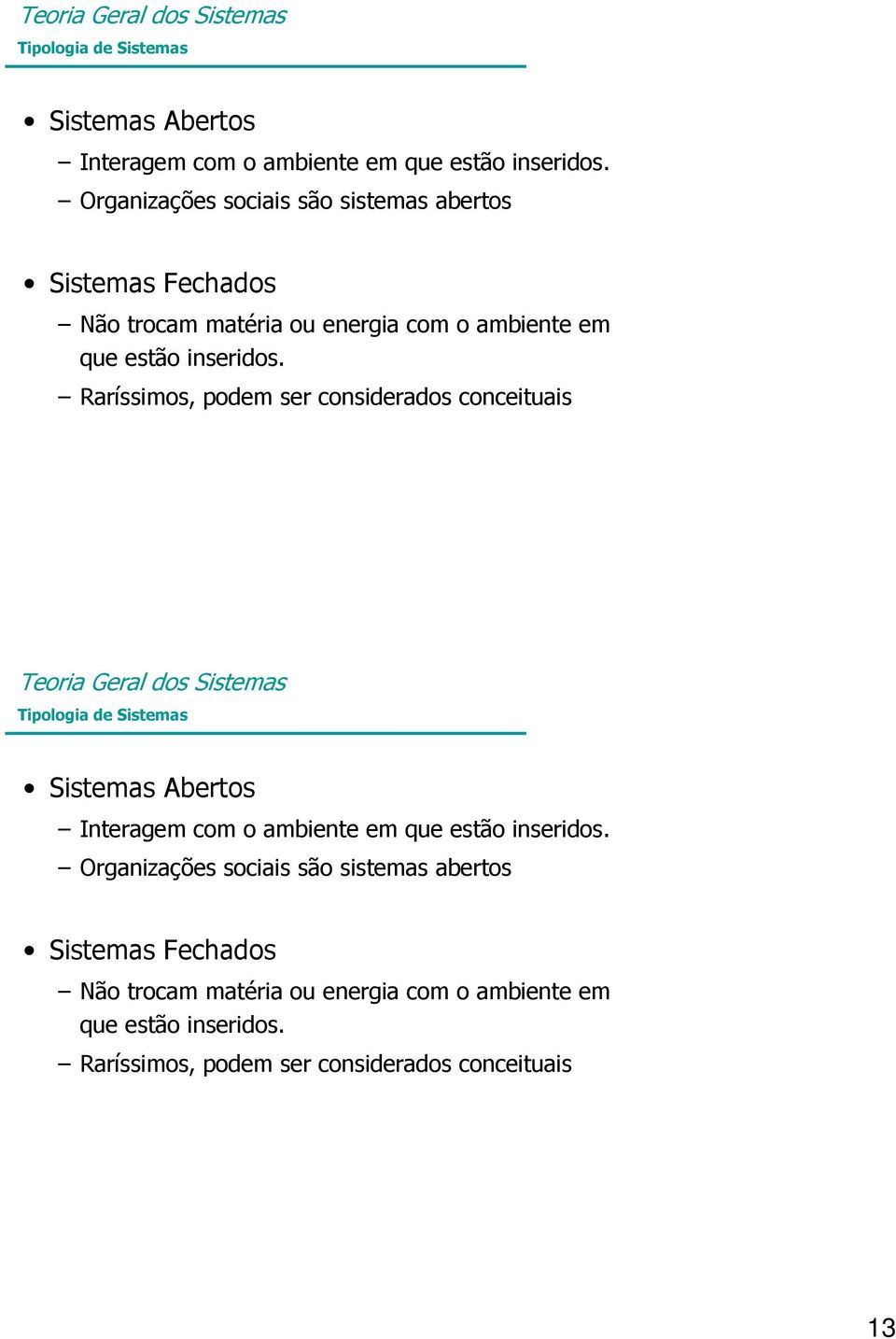 Teoria Geral dos Sistemas
Tipologia de Sistemas

• Sistemas Abertos
– Interagem com o ambiente em que estão inseridos.
– Organizações sociais são sistemas abertos

• Sistemas Fechados
– Não trocam matéria ou energia com o ambiente em que estão inseridos.
– Raríssimos, podem ser considerados conceituais

Teoria Geral dos Sistemas
Tipologia de Sistemas

• Sistemas Abertos
– Interagem com o ambiente em que estão inseridos.
– Organizações sociais são sistemas abertos

• Sistemas Fechados
– Não trocam matéria ou energia com o ambiente em que estão inseridos.
– Raríssimos, podem ser considerados conceituais

13